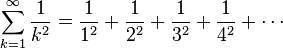 $\sum_{k=1}^{\infty} \frac{1}{k^2} = \frac{1}{1^2} + \frac{1}{2^2} + \frac{1}{3^2} + \frac{1}{4^2} + \cdots$